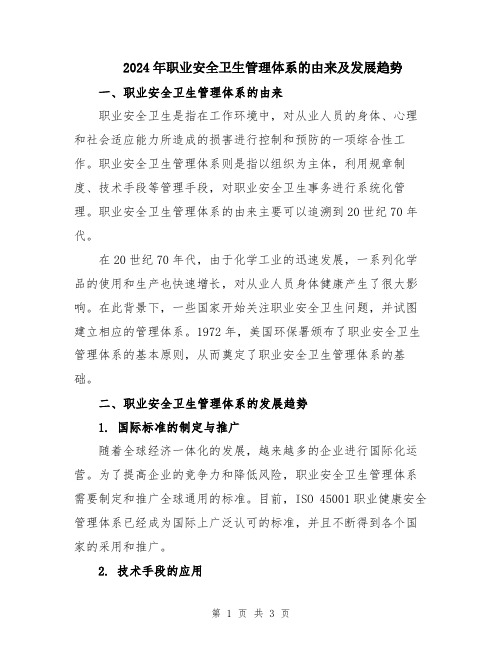 2024年职业安全卫生管理体系的由来及发展趋势

一、职业安全卫生管理体系的由来

职业安全卫生是指在工作环境中，对从业人员的身体、心理和社会适应能力所造成的损害进行控制和预防的一项综合性工作。职业安全卫生管理体系则是指以组织为主体，利用规章制度、技术手段等管理手段，对职业安全卫生事务进行系统化管理。职业安全卫生管理体系的由来主要可以追溯到20世纪70年代。

在20世纪70年代，由于化学工业的迅速发展，一系列化学品的使用和生产也快速增长，对从业人员身体健康产生了很大影响。在此背景下，一些国家开始关注职业安全卫生问题，并试图建立相应的管理体系。1972年，美国环保署颁布了职业安全卫生管理体系的基本原则，从而奠定了职业安全卫生管理体系的基础。

二、职业安全卫生管理体系的发展趋势

1. 国际标准的制定与推广

随着全球经济一体化的发展，越来越多的企业进行国际化运营。为了提高企业的竞争力和降低风险，职业安全卫生管理体系需要制定和推广全球通用的标准。目前，ISO 45001职业健康安全管理体系已经成为国际上广泛认可的标准，并且不断得到各个国家的采用和推广。

2. 技术手段的应用

第 1 页 共 3 页